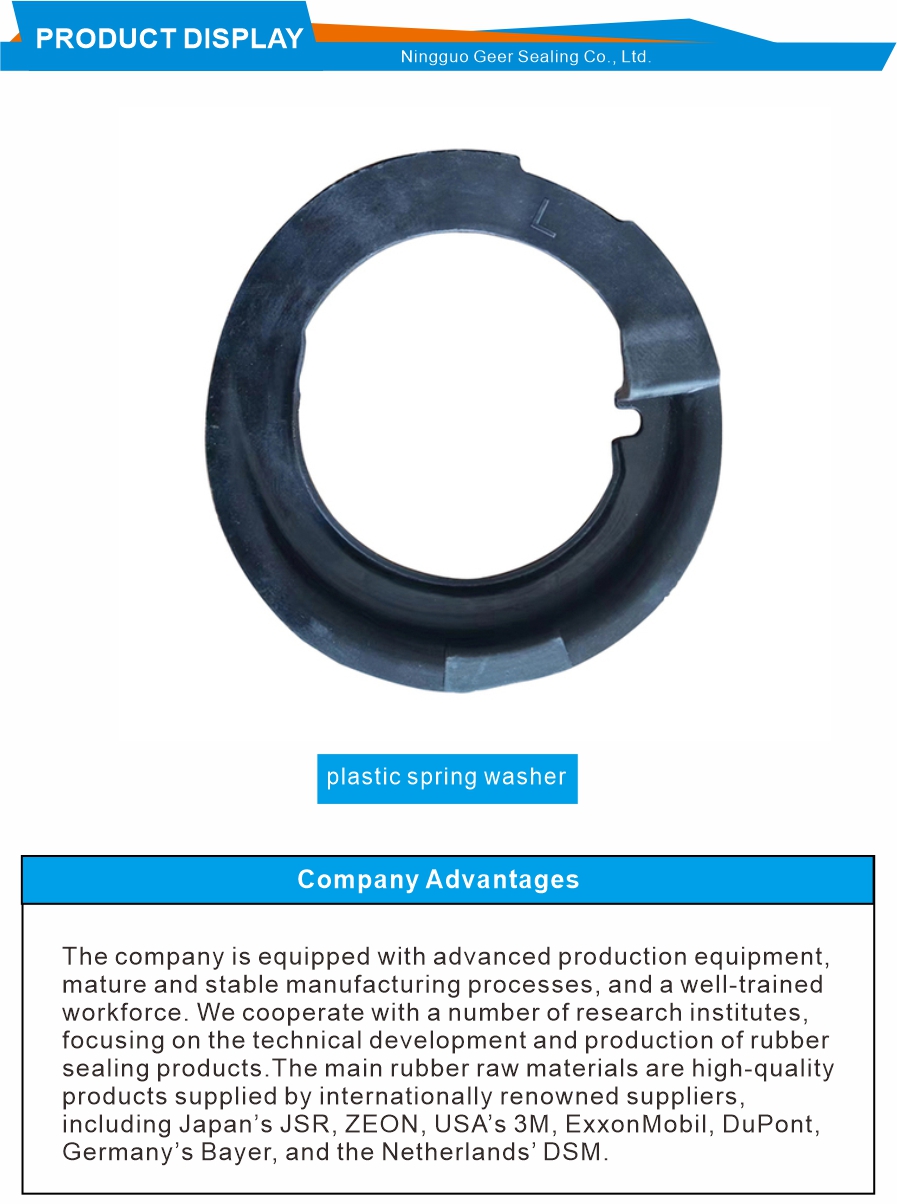 PRODUCT DISPLAY

Ningguo Geer Sealing Co., Ltd.

L

plastic spring washer

Company Advantages

The company is equipped with advanced production equipment, mature and stable manufacturing processes, and a well-trained workforce. We cooperate with a number of research institutes, focusing on the technical development and production of rubber sealing products.The main rubber raw materials are high-quality products supplied by internationally renowned suppliers, including Japan's JSR, ZEON, USA's 3M, ExxonMobil, DuPont, Germany's Bayer, and the Netherlands' DSM.